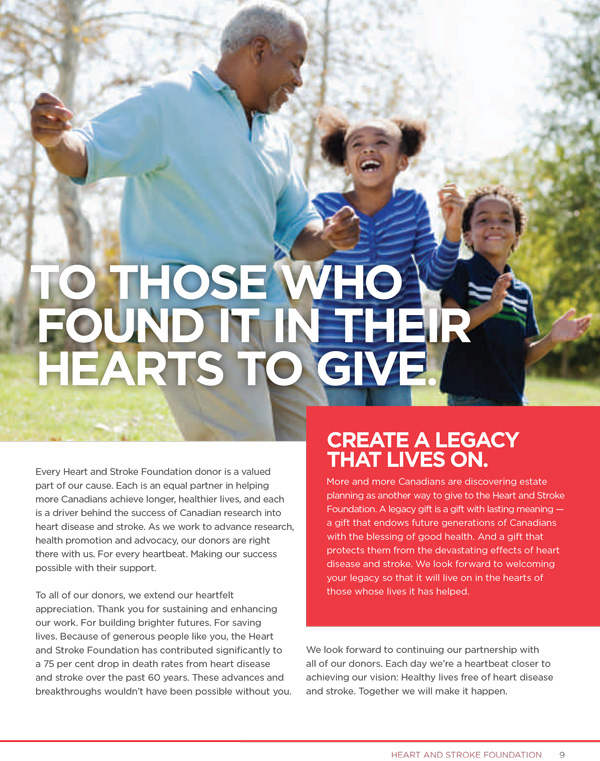 TO THOSE WHO FOUND IT IN THEIR HEARTS TO GIVE.

Every Heart and Stroke Foundation donor is a valued part of our cause. Each is an equal partner in helping more Canadians achieve longer, healthier lives, and each is a driver behind the success of Canadian research into heart disease and stroke. As we work to advance research, health promotion and advocacy, our donors are right there with us. For every heartbeat. Making our success possible with their support.

To all of our donors, we extend our heartfelt appreciation. Thank you for sustaining and enhancing our work. For building brighter futures. For saving lives. Because of generous people like you, the Heart and Stroke Foundation has contributed significantly to a 75 per cent drop in death rates from heart disease and stroke over the past 60 years. These advances and breakthroughs wouldn't have been possible without you.

CREATE A LEGACY THAT LIVES ON.

More and more Canadians are discovering estate planning as another way to give to the Heart and Stroke Foundation. A legacy gift is a gift with lasting meaning — a gift that endows future generations of Canadians with the blessing of good health. And a gift that protects them from the devastating effects of heart disease and stroke. We look forward to welcoming your legacy so that it will live on in the hearts of those whose lives it has helped.

We look forward to continuing our partnership with all of our donors. Each day we're a heartbeat closer to achieving our vision: Healthy lives free of heart disease and stroke. Together we will make it happen.

HEART AND STROKE FOUNDATION 9